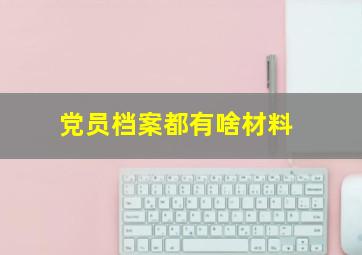 党员档案都有啥材料